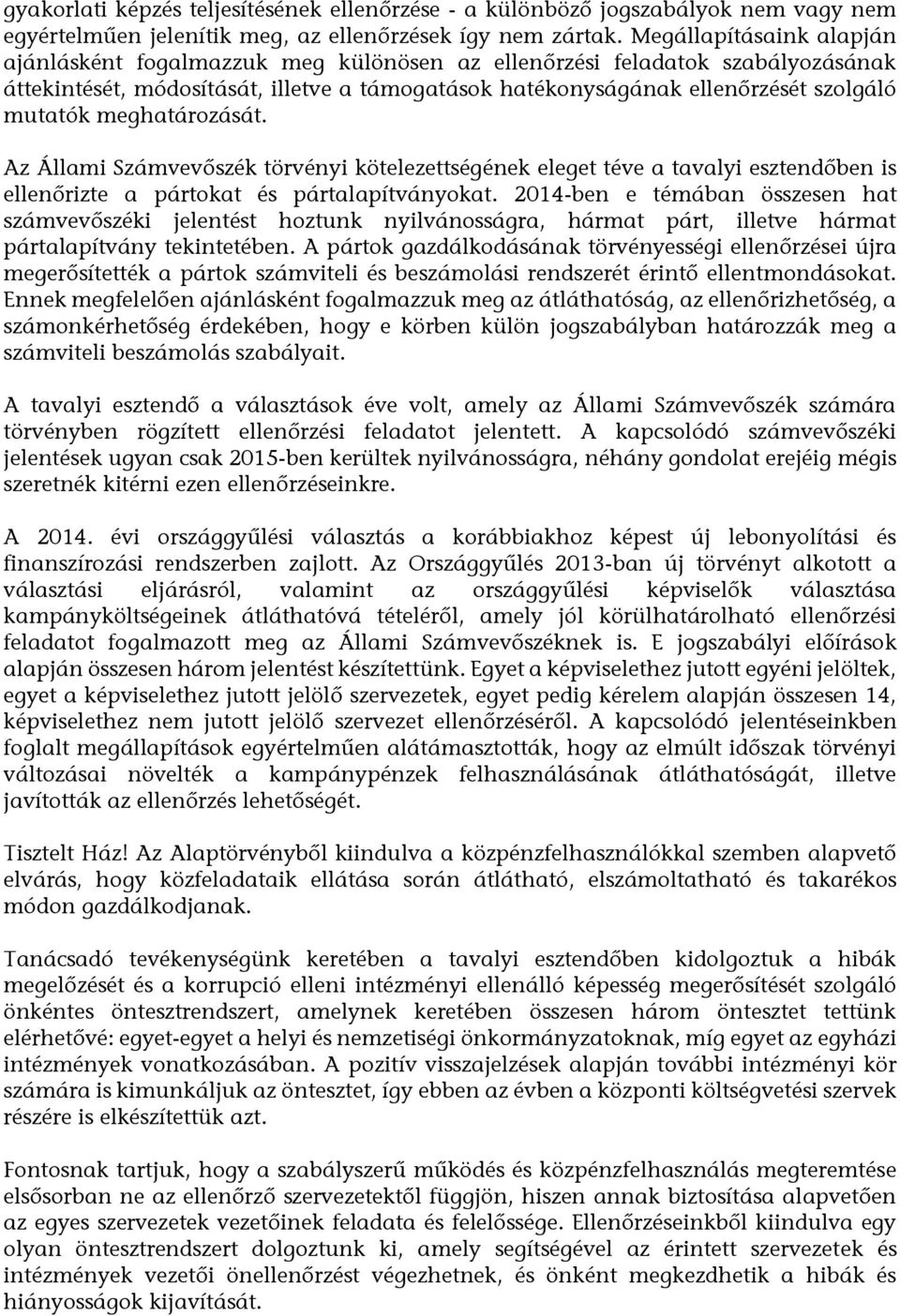 gyakorlati képzés teljesítésének ellenőrzése - a különböző jogszabályok nem vagy nem egyértelműen jelenítik meg, az ellenőrzések így nem zártak. Megállapításaink alapján ajánlásként fogalmazzuk meg különösen az ellenőrzési feladatok szabályozásának áttekintését, módosítását, illetve a támogatások hatékonyságának ellenőrzését szolgáló mutatók meghatározását.

Az Állami Számvevőszék törvényi kötelezettségének eleget téve a tavalyi esztendőben is ellenőrizte a pártokat és pártalapítványokat. 2014-ben e témában összesen hat számvevőszéki jelentést hoztunk nyilvánosságra, hármat párt, illetve hármat pártalapítvány tekintetében. A pártok gazdálkodásának törvényességi ellenőrzései újra megerősítették a pártok számviteli és beszámolási rendszerét érintő ellentmondásokat. Ennek megfelelően ajánlásként fogalmazzuk meg az átláthatóság, az ellenőrizhetőség, a számonkérhetőség érdekében, hogy e körben külön jogszabályban határozzák meg a számviteli beszámolás szabályait.

A tavalyi esztendő a választások éve volt, amely az Állami Számvevőszék számára törvényben rögzített ellenőrzési feladatot jelentett. A kapcsolódó számvevőszéki jelentések ugyan csak 2015-ben kerültek nyilvánosságra, néhány gondolat erejéig mégis szeretnék kitérni ezen ellenőrzéseinkre.

A 2014. évi országgyűlési választás a korábbiakhoz képest új lebonyolítási és finanszírozási rendszerben zajlott. Az Országgyűlés 2013-ban új törvényt alkotott a választási eljárásról, valamint az országgyűlési képviselők választása kampányköltségeinek átláthatóvá tételéről, amely jól körülhatárolható ellenőrzési feladatot fogalmazott meg az Állami Számvevőszéknek is. E jogszabályi előírások alapján összesen három jelentést készítettünk. Egyet a képviselethez jutott egyéni jelöltek, egyet a képviselethez jutott jelölő szervezetek, egyet pedig kérelem alapján összesen 14, képviselethez nem jutott jelölő szervezet ellenőrzéséről. A kapcsolódó jelentéseinkben foglalt megállapítások egyértelműen alátámasztották, hogy az elmúlt időszak törvényi változásai növelték a kampánypénzek felhasználásának átláthatóságát, illetve javították az ellenőrzés lehetőségét.

Tisztelt Ház! Az Alaptörvényből kiindulva a közpénzfelhasználókkal szemben alapvető elvárás, hogy közfeladataik ellátása során átlátható, elszámoltatható és takarékos módon gazdálkodjanak.

Tanácsadó tevékenységünk keretében a tavalyi esztendőben kidolgoztuk a hibák megelőzését és a korrupció elleni intézményi ellenálló képesség megerősítését szolgáló önkéntes öntesztrendszert, amelynek keretében összesen három öntesztet tettünk elérhetővé: egyet-egyet a helyi és nemzetiségi önkormányzatoknak, míg egyet az egyházi intézmények vonatkozásában. A pozitív visszajelzések alapján további intézményi kör számára is kimunkáljuk az öntesztet, így ebben az évben a központi költségvetési szervek részére is elkészítettük azt.

Fontosnak tartjuk, hogy a szabályszerű működés és közpénzfelhasználás megteremtése elsősorban ne az ellenőrző szervezetektől függjön, hiszen annak biztosítása alapvetően az egyes szervezetek vezetőinek feladata és felelőssége. Ellenőrzéseinkből kiindulva egy olyan öntesztrendszert dolgoztunk ki, amely segítségével az érintett szervezetek és intézmények vezetői önellenőrzést végezhetnek, és önként megkezdhetik a hibák és hiányosságok kijavítását.